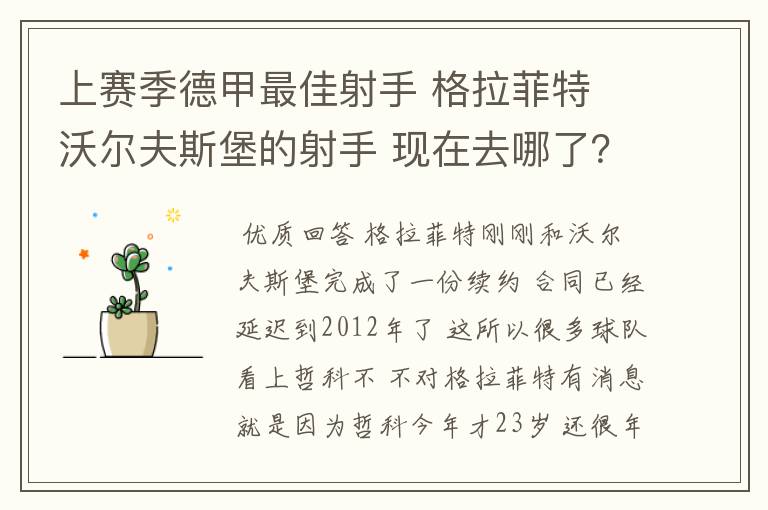 上赛季德甲最佳射手 格拉菲特 沃尔夫斯堡的射手 现在去哪了?

优质回答 格拉菲特刚刚和沃尔夫斯堡完成了一份续约 合同已经延迟到2012年了 这所以很多球队看上哲科不 不对格拉菲特有消息就是因为哲科今年才23岁 还很年